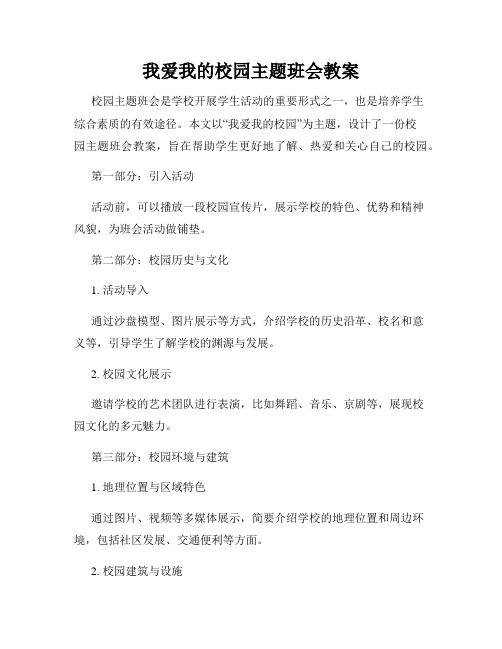 我爱我的校园主题班会教案

校园主题班会是学校开展学生活动的重要形式之一，也是培养学生综合素质的有效途径。本文以“我爱我的校园”为主题，设计了一份校园主题班会教案，旨在帮助学生更好地了解、热爱和关心自己的校园。

第一部分：引入活动

活动前，可以播放一段校园宣传片，展示学校的特色、优势和精神风貌，为班会活动做铺垫。

第二部分：校园历史与文化

1. 活动导入

通过沙盘模型、图片展示等方式，介绍学校的历史沿革、校名和意义等，引导学生了解学校的渊源与发展。

2. 校园文化展示

邀请学校的艺术团队进行表演，比如舞蹈、音乐、京剧等，展现校园文化的多元魅力。

第三部分：校园环境与建筑

1. 地理位置与区域特色

通过图片、视频等多媒体展示，简要介绍学校的地理位置和周边环境，包括社区发展、交通便利等方面。

2. 校园建筑与设施